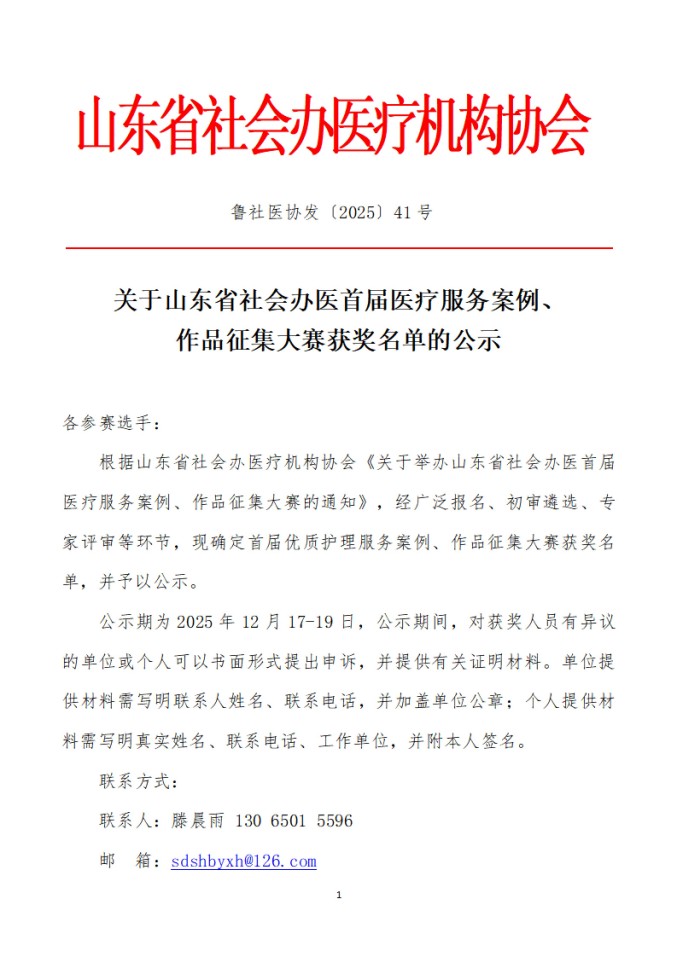 山东省社会办医疗机构协会

鲁社医协发〔2025〕41号

关于山东省社会办医首届医疗服务案例、作品征集大赛获奖名单的公示

各参赛选手：

根据山东省社会办医疗机构协会《关于举办山东省社会办医首届医疗服务案例、作品征集大赛的通知》，经广泛报名、初审遴选、专家评审等环节，现确定首届优质护理服务案例、作品征集大赛获奖名单，并予以公示。

公示期为2025年12月17-19日，公示期间，对获奖人员有异议的单位或个人可以书面形式提出申诉，并提供有关证明材料。单位提供材料需写明联系人姓名、联系电话，并加盖单位公章；个人提供材料需写明真实姓名、联系电话、工作单位，并附本人签名。

联系方式：

联系人：滕晨雨 130 6501 5596

邮 箱：sdshbyxh@126.com

1